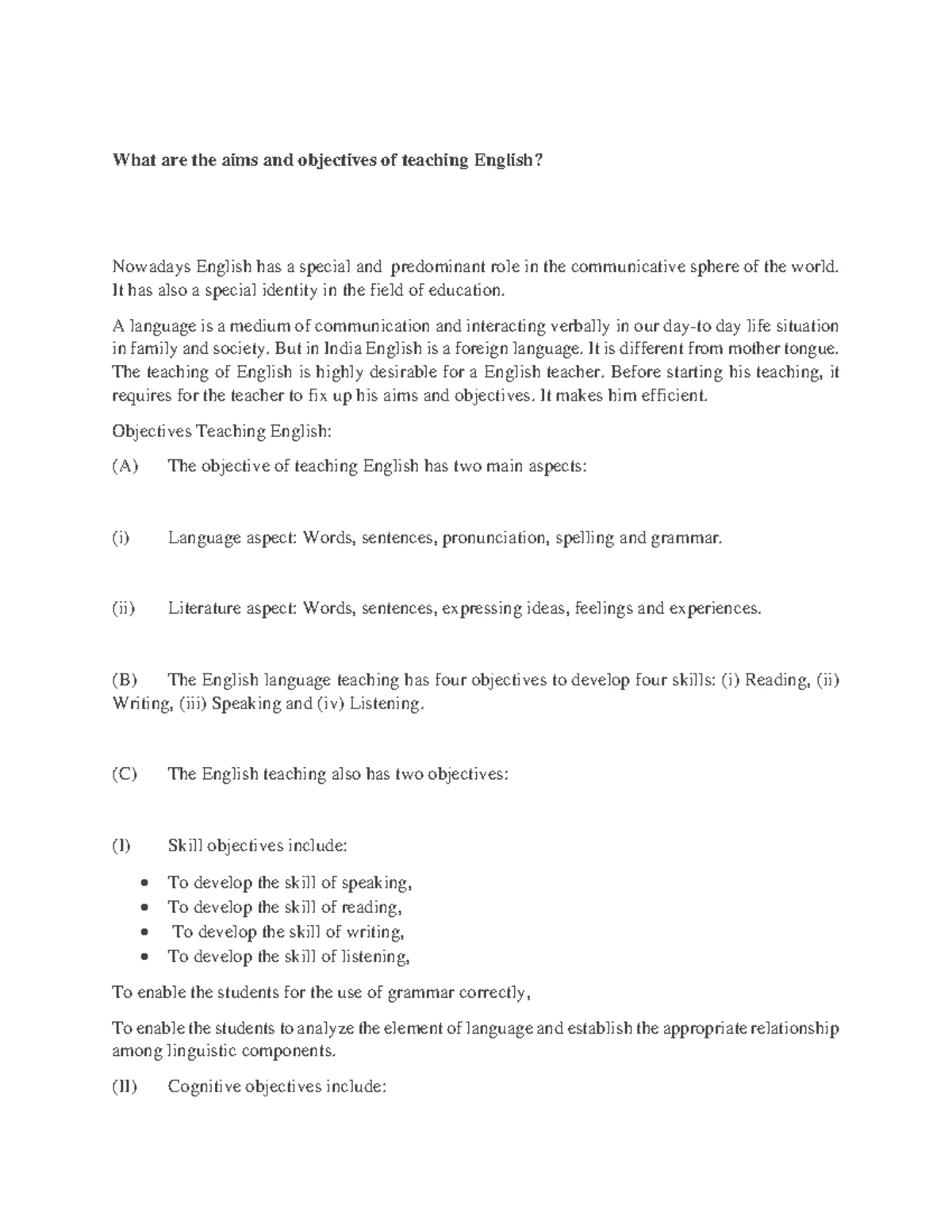 What are the aims and objectives of teaching English?

Nowadays English has a special and predominant role in the communicative sphere of the world. It has also a special identity in the field of education.

A language is a medium of communication and interacting verbally in our day-to day life situation in family and society. But in India English is a foreign language. It is different from mother tongue. The teaching of English is highly desirable for a English teacher. Before starting his teaching, it requires for the teacher to fix up his aims and objectives. It makes him efficient.

Objectives Teaching English:

(A) The objective of teaching English has two main aspects:

(i) Language aspect: Words, sentences, pronunciation, spelling and grammar.

(ii) Literature aspect: Words, sentences, expressing ideas, feelings and experiences.

(B) The English language teaching has four objectives to develop four skills: (i) Reading, (ii) Writing, (iii) Speaking and (iv) Listening.

(C) The English teaching also has two objectives:

(I) Skill objectives include:

• To develop the skill of speaking,
• To develop the skill of reading,
• To develop the skill of writing,
• To develop the skill of listening,

To enable the students for the use of grammar correctly,

To enable the students to analyze the element of language and establish the appropriate relationship among linguistic components.

(II) Cognitive objectives include: